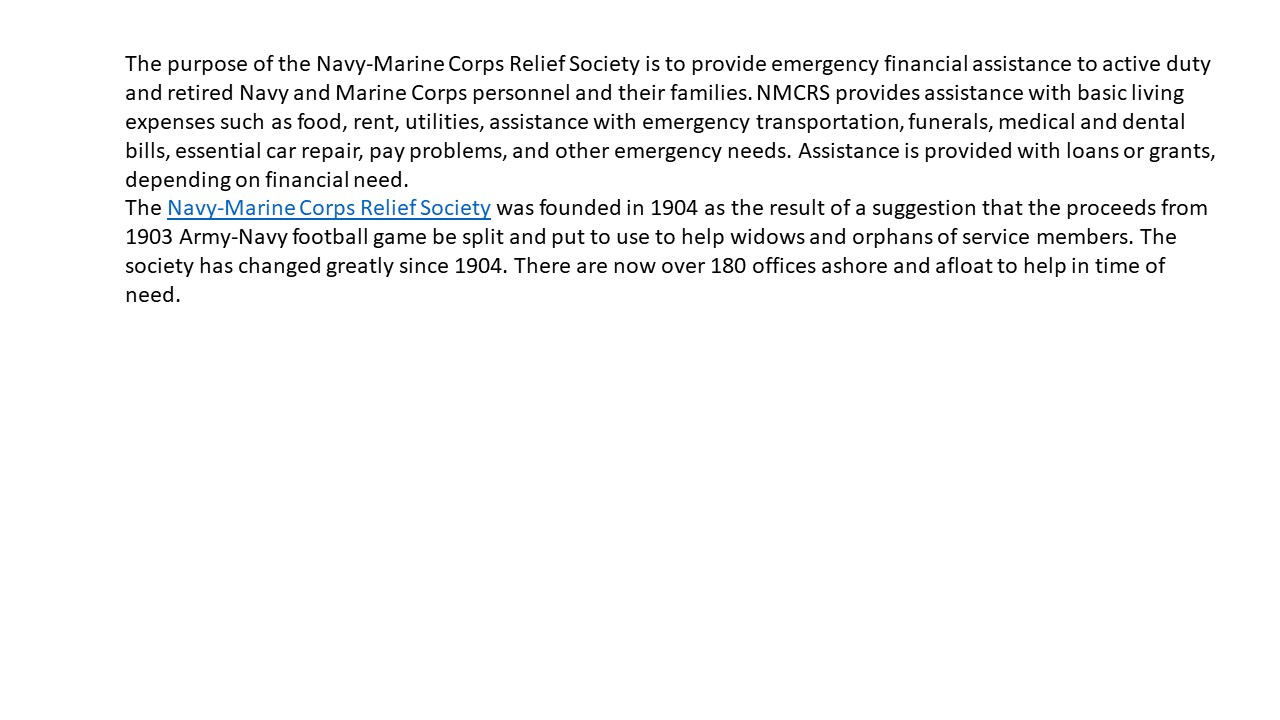 The purpose of the Navy-Marine Corps Relief Society is to provide emergency financial assistance to active duty and retired Navy and Marine Corps personnel and their families. NMCRS provides assistance with basic living expenses such as food, rent, utilities, assistance with emergency transportation, funerals, medical and dental bills, essential car repair, pay problems, and other emergency needs. Assistance is provided with loans or grants, depending on financial need.

The Navy-Marine Corps Relief Society was founded in 1904 as the result of a suggestion that the proceeds from 1903 Army-Navy football game be split and put to use to help widows and orphans of service members. The society has changed greatly since 1904. There are now over 180 offices ashore and afloat to help in time of need.